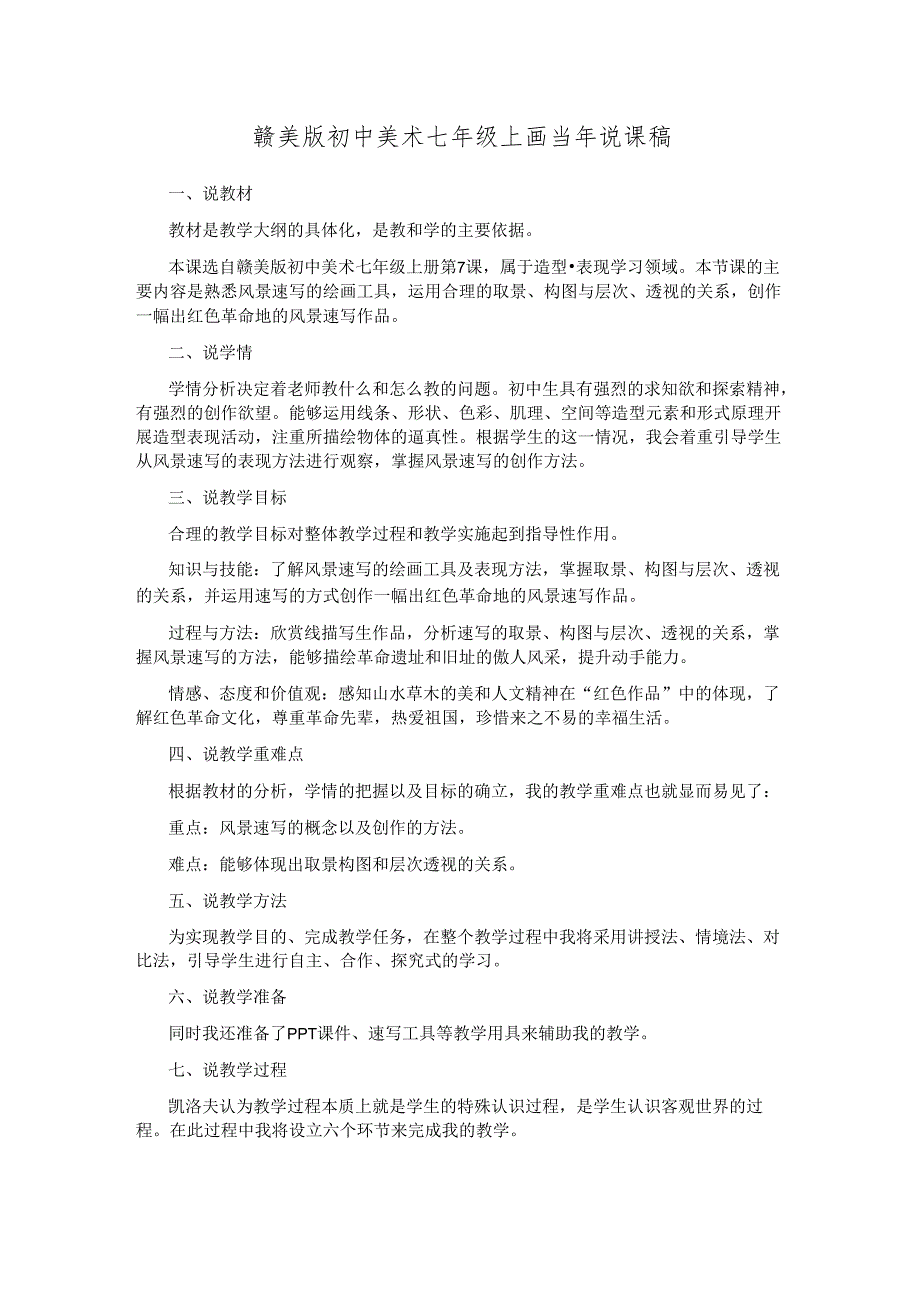 赣美版初中美术七年级上画当年说课稿

一、说教材

教材是教学大纲的具体化，是教和学的主要依据。

本课选自赣美版初中美术七年级上册第7课，属于造型•表现学习领域。本节课的主要内容是熟悉风景速写的绘画工具，运用合理的取景、构图与层次、透视的关系，创作一幅出红色革命地的风景速写作品。

二、说学情

学情分析决定着老师教什么和怎么教的问题。初中生具有强烈的求知欲和探索精神，有强烈的创作欲望。能够运用线条、形状、色彩、肌理、空间等造型元素和形式原理开展造型表现活动，注重所描绘物体的逼真性。根据学生的这一情况，我会着重引导学生从风景速写的表现方法进行观察，掌握风景速写的创作方法。

三、说教学目标

合理的教学目标对整体教学过程和教学实施起到指导性作用。

知识与技能：了解风景速写的绘画工具及表现方法，掌握取景、构图与层次、透视的关系，并运用速写的方式创作一幅出红色革命地的风景速写作品。

过程与方法：欣赏线描写生作品，分析速写的取景、构图与层次、透视的关系，掌握风景速写的方法，能够描绘革命遗址和旧址的傲人风采，提升动手能力。

情感、态度和价值观：感知山水草木的美和人文精神在“红色作品”中的体现，了解红色革命文化，尊重革命先辈，热爱祖国，珍惜来之不易的幸福生活。

四、说教学重难点

根据教材的分析，学情的把握以及目标的确立，我的教学重难点也就显而易见了：

重点：风景速写的概念以及创作的方法。

难点：能够体现出取景构图和层次透视的关系。

五、说教学方法

为实现教学目的、完成教学任务，在整个教学过程中我将采用讲授法、情境法、对比法，引导学生进行自主、合作、探究式的学习。

六、说教学准备

同时我还准备了PPT课件、速写工具等教学用具来辅助我的教学。

七、说教学过程

凯洛夫认为教学过程本质上就是学生的特殊认识过程，是学生认识客观世界的过程。在此过程中我将设立六个环节来完成我的教学。